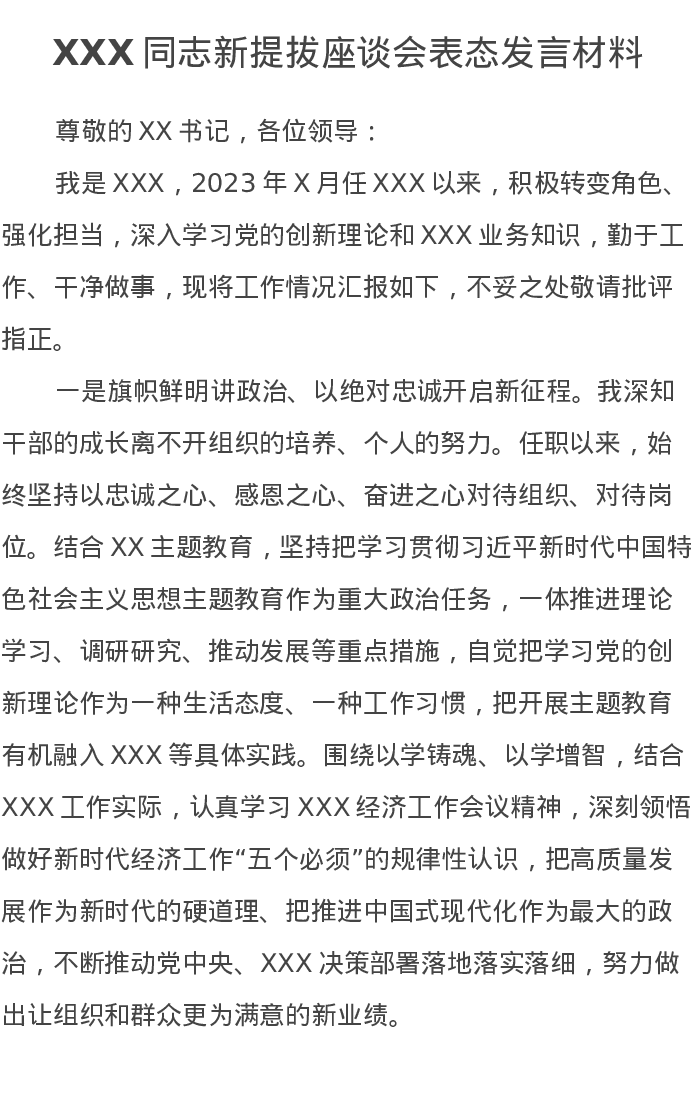 XXX同志新提拔座谈会表态发言材料

尊敬的XX书记，各位领导：

我是XXX，2023年X月任XXX以来，积极转变角色、强化担当，深入学习党的创新理论和XXX业务知识，勤于工作、干净做事，现将工作情况汇报如下，不妥之处敬请批评指正。

一是旗帜鲜明讲政治、以绝对忠诚开启新征程。我深知干部的成长离不开组织的培养、个人的努力。任职以来，始终坚持以忠诚之心、感恩之心、奋进之心对待组织、对待岗位。结合XX主题教育，坚持把学习贯彻习近平新时代中国特色社会主义思想主题教育作为重大政治任务，一体推进理论学习、调研研究、推动发展等重点措施，自觉把学习党的创新理论作为一种生活态度、一种工作习惯，把开展主题教育有机融入XXX等具体实践。围绕以学铸魂、以学增智，结合XXX工作实际，认真学习XXX经济工作会议精神，深刻领悟做好新时代经济工作“五个必须”的规律性认识，把高质量发展作为新时代的硬道理、把推进中国式现代化作为最大的政治，不断推动党中央、XXX决策部署落地落实落细，努力做出让组织和群众更为满意的新业绩。